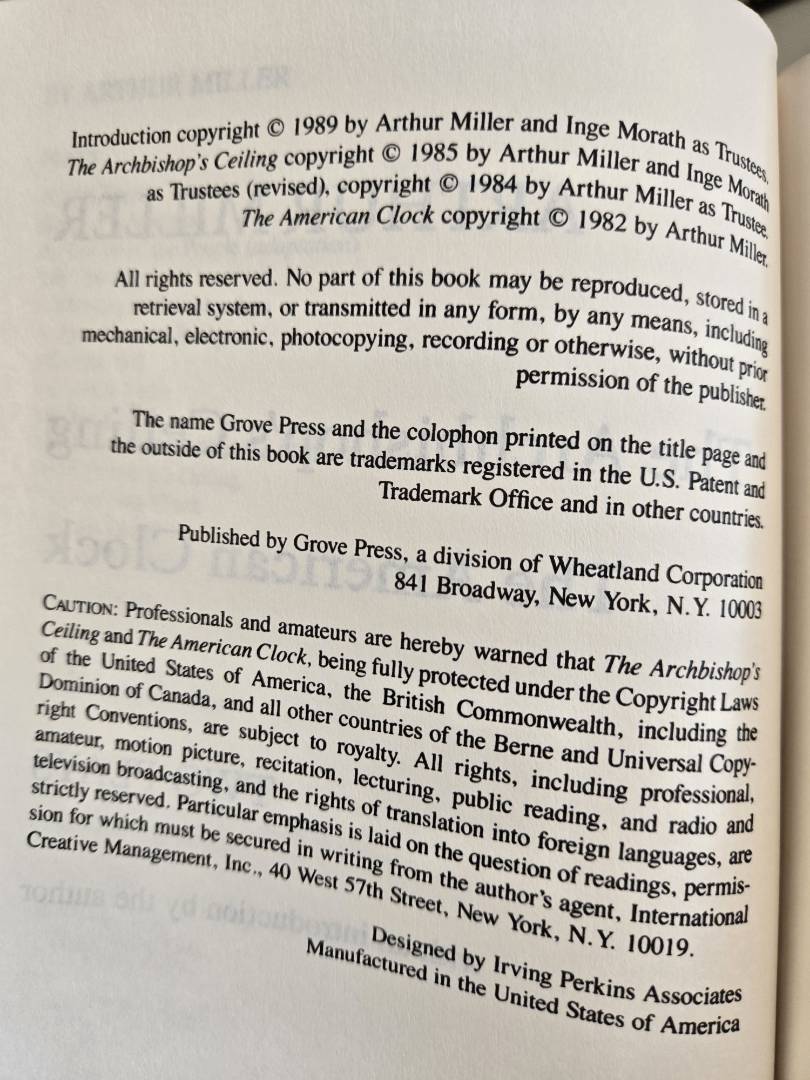 Introduction copyright © 1989 by Arthur Miller and Inge Morath as Trustees. The Archbishop's Ceiling copyright © 1985 by Arthur Miller and Inge Morath as Trustees (revised), copyright © 1984 by Arthur Miller as Trustee. The American Clock copyright © 1982 by Arthur Miller.

All rights reserved. No part of this book may be reproduced, stored in a retrieval system, or transmitted in any form, by any means, including mechanical, electronic, photocopying, recording or otherwise, without prior permission of the publisher.

The name Grove Press and the colophon printed on the title page and the outside of this book are trademarks registered in the U.S. Patent and Trademark Office and in other countries.

Published by Grove Press, a division of Wheatland Corporation 841 Broadway, New York, N.Y. 10003

CAUTION: Professionals and amateurs are hereby warned that The Archbishop's Ceiling and The American Clock, being fully protected under the Copyright Laws of the United States of America, the British Commonwealth, including the Dominion of Canada, and all other countries of the Berne and Universal Copyright Conventions, are subject to royalty. All rights, including professional, amateur, motion picture, recitation, lecturing, public reading, and radio and television broadcasting, and the rights of translation into foreign languages, are strictly reserved. Particular emphasis is laid on the question of readings, permission for which must be secured in writing from the author's agent, International Creative Management, Inc., 40 West 57th Street, New York, N.Y. 10019.

Designed by Irving Perkins Associates
Manufactured in the United States of America